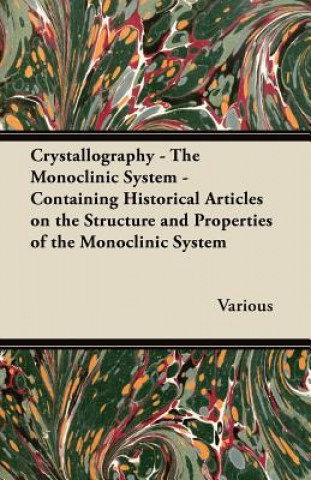 Crystallography - The Monoclinic System - Containing Historical Articles on the Structure and Properties of the Monoclinic System

Various